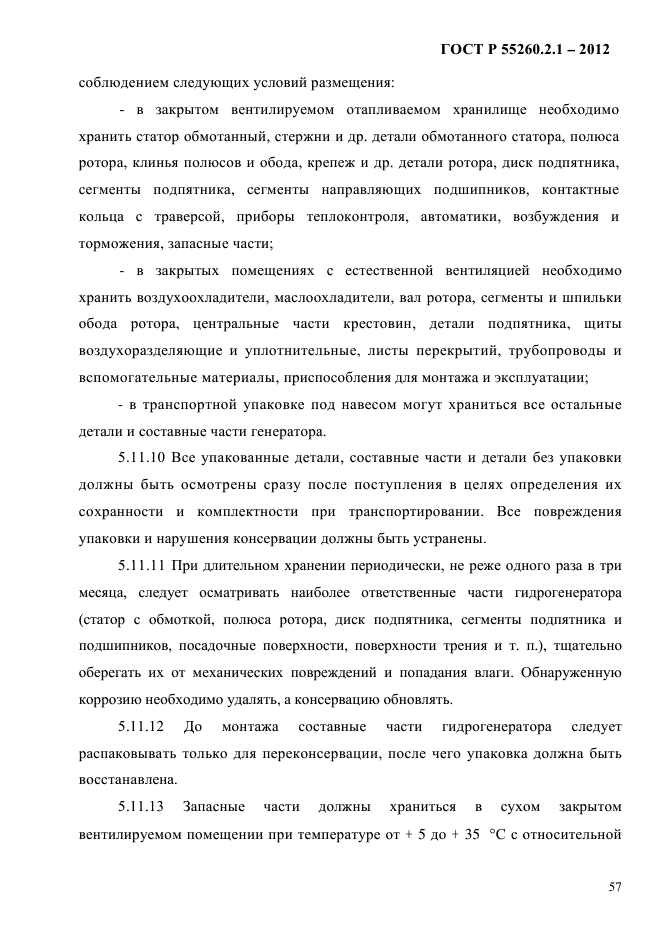 ГОСТ Р 55260.2.1 – 2012

соблюдением следующих условий размещения:

- в закрытом вентилируемом отапливаемом хранилище необходимо хранить статор обмотанный, стержни и др. детали обмотанного статора, полюса ротора, клинья полюсов и обода, крепеж и др. детали ротора, диск подпятника, сегменты подпятника, сегменты направляющих подшипников, контактные кольца с траверсой, приборы теплоконтроля, автоматики, возбуждения и торможения, запасные части;

- в закрытых помещениях с естественной вентиляцией необходимо хранить воздухоохладители, маслоохладители, вал ротора, сегменты и шпильки обода ротора, центральные части крестовин, детали подпятника, щиты воздухоразделяющие и уплотнительные, листы перекрытий, трубопроводы и вспомогательные материалы, приспособления для монтажа и эксплуатации;

- в транспортной упаковке под навесом могут храниться все остальные детали и составные части генератора.

5.11.10 Все упакованные детали, составные части и детали без упаковки должны быть осмотрены сразу после поступления в целях определения их сохранности и комплектности при транспортировании. Все повреждения упаковки и нарушения консервации должны быть устранены.

5.11.11 При длительном хранении периодически, не реже одного раза в три месяца, следует осматривать наиболее ответственные части гидрогенератора (статор с обмоткой, полюса ротора, диск подпятника, сегменты подпятника и подшипников, посадочные поверхности, поверхности трения и т. п.), тщательно оберегать их от механических повреждений и попадания влаги. Обнаруженную коррозию необходимо удалять, а консервацию обновлять.

5.11.12 До монтажа составные части гидрогенератора следует распаковывать только для переконсервации, после чего упаковка должна быть восстанавлена.

5.11.13 Запасные части должны храниться в сухом закрытом вентилируемом помещении при температуре от + 5 до + 35 °С с относительной

57